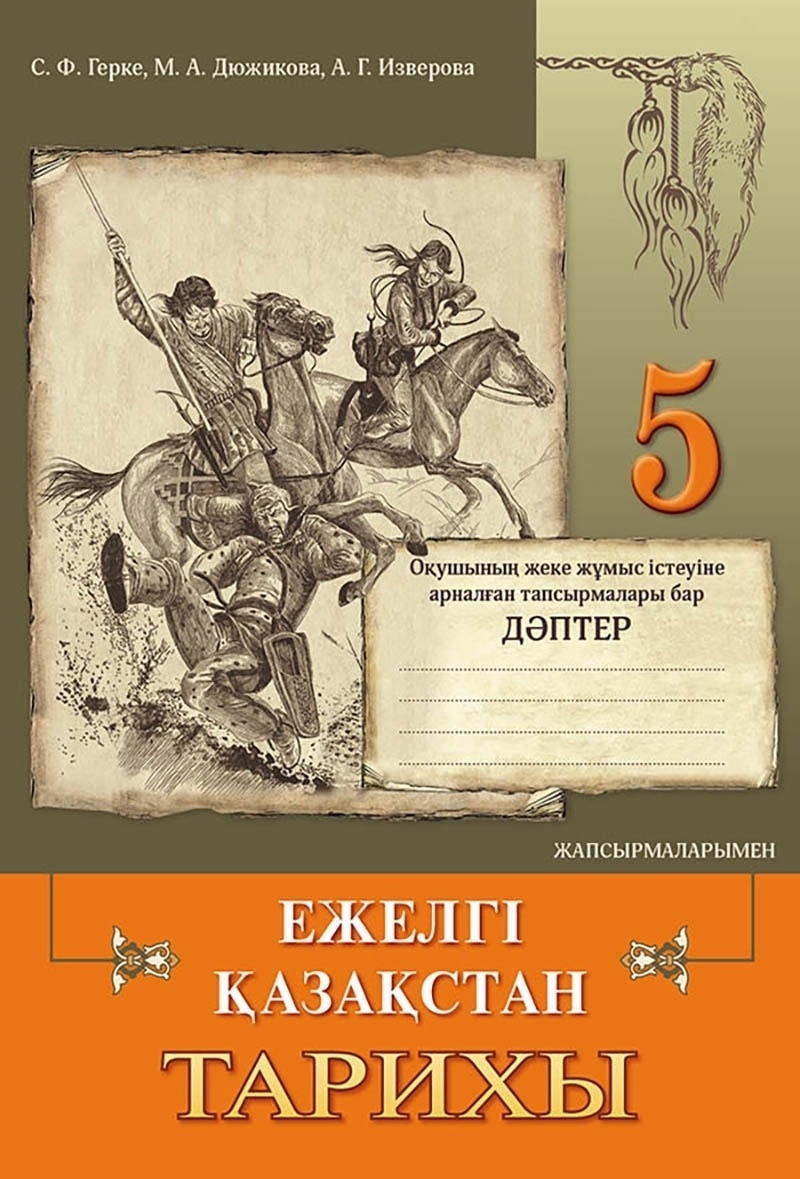 С. Ф. Герке, М. А. Дюжикова, А. Г. Изверова

5

Оқушының жеке жұмыс істеуіне арналған тапсырмалары бар
ДӘПТЕР

ЖАПСЫРМАЛАРЫМЕН

ЕЖЕЛГІ ҚАЗАҚСТАН ТАРИХЫ